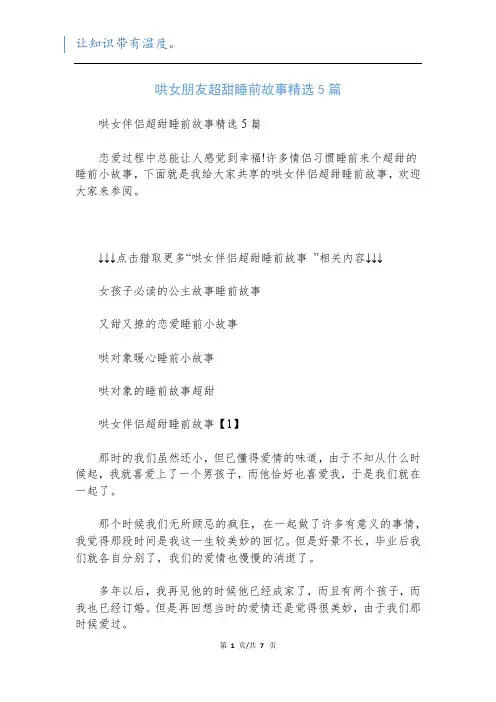 让知识带有温度。

哄女朋友超甜睡前故事精选5篇

哄女伴侣超甜睡前故事精选5篇

恋爱过程中总能让人感觉到幸福!许多情侣习惯睡前来个超甜的睡前小故事，下面就是我给大家共享的哄女伴侣超甜睡前故事，欢迎大家来参阅。

↓↓↓点击猎取更多“哄女伴侣超甜睡前故事 ”相关内容↓↓↓

女孩子必读的公主故事睡前故事

又甜又撩的恋爱睡前小故事

哄对象暖心睡前小故事

哄对象的睡前故事超甜

哄女伴侣超甜睡前故事【1】

那时的我们虽然还小，但已懂得爱情的味道，由于不知从什么时候起，我就喜爱上了一个男孩子，而他恰好也喜爱我，于是我们就在一起了。

那个时候我们无所顾忌的疯狂，在一起做了许多有意义的事情，我觉得那段时间是我这一生较美妙的回忆。但是好景不长，毕业后我们就各自分别了，我们的爱情也慢慢的消逝了。

多年以后，我再见他的时候他已经成家了，而且有两个孩子，而我也已经订婚。但是再回想当时的爱情还是觉得很美妙，由于我们那时候爱过。

第 1 页/共 7 页